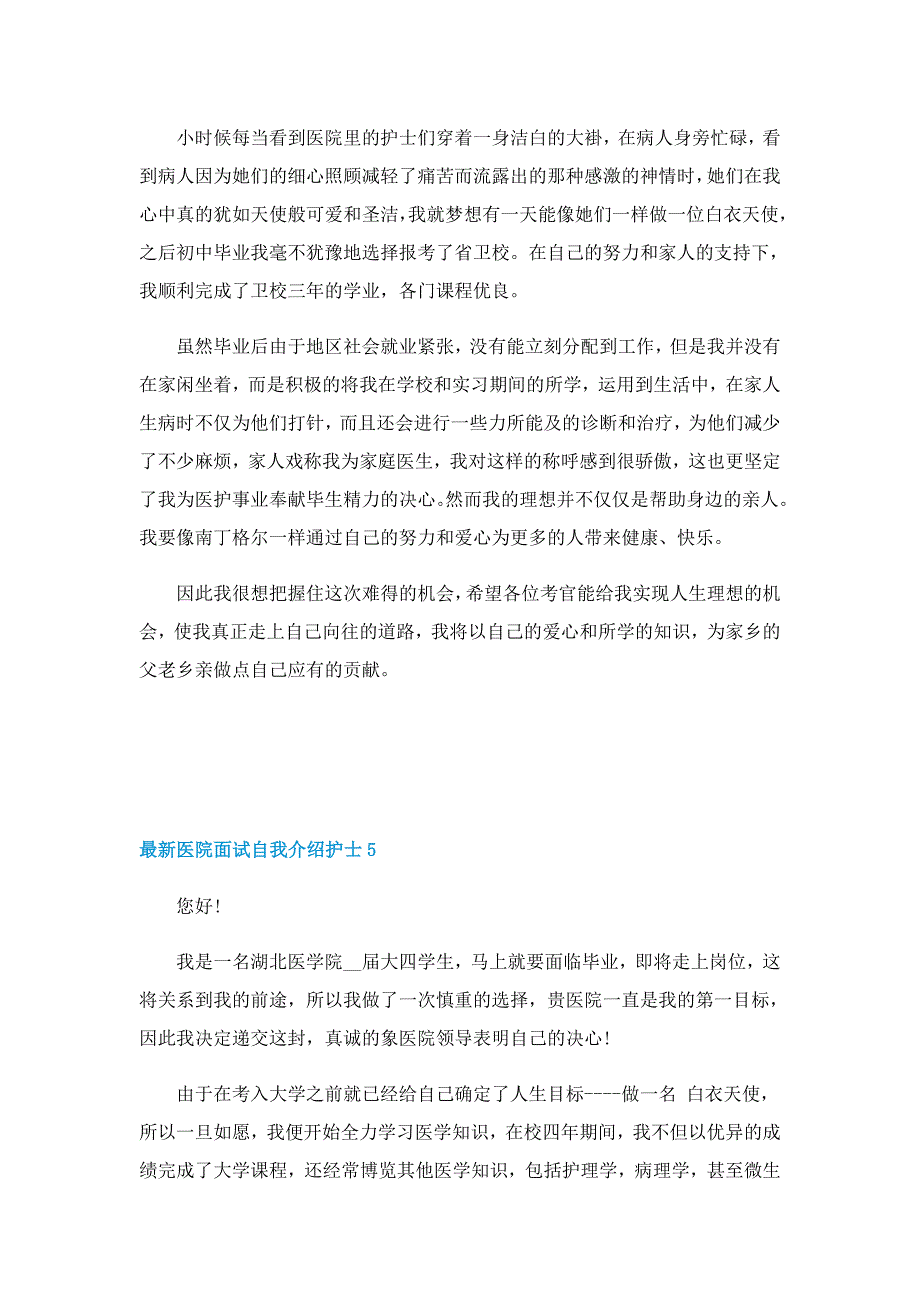 小时候每当看到医院里的护士们穿着一身洁白的大褂，在病人身旁忙碌，看到病人因为她们的细心照顾减轻了痛苦而流露出的那种感激的神情时，她们在我心中真的犹如天使般可爱和圣洁，我就梦想有一天能像她们一样做一位白衣天使，之后初中毕业我毫不犹豫地选择报考了省卫校。在自己的努力和家人的支持下，我顺利完成了卫校三年的学业，各门课程优良。

虽然毕业后由于地区社会就业紧张，没有能立刻分配到工作，但是我并没有在家闲坐着，而是积极的将我在学校和实习期间的所学，运用到生活中，在家人生病时不仅为他们打针，而且还会进行一些力所能及的诊断和治疗，为他们减少了不少麻烦，家人戏称我为家庭医生，我对这样的称呼感到很骄傲，这也更坚定了我为医护事业奉献毕生精力的决心。然而我的理想并不仅仅是帮助身边的亲人。我要像南丁格尔一样通过自己的努力和爱心为更多的人带来健康、快乐。

因此我很想把握住这次难得的机会，希望各位考官能给我实现人生理想的机会，使我真正走上自己向往的道路，我将以自己的爱心和所学的知识，为家乡的父老乡亲做点自己应有的贡献。

最新医院面试自我介绍护士5

您好！

我是一名湖北医学院__届大四学生，马上就要面临毕业，即将走上岗位，这将关系到我的前途，所以我做了一次慎重的选择，贵医院一直是我的第一目标，因此我决定递交这封，真诚的象医院领导表明自己的决心！

由于在考入大学之前就已经给自己确定了人生目标----做一名 白衣天使，所以一旦如愿，我便开始全力学习医学知识，在校四年期间，我不但以优异的成绩完成了大学课程，还经常博览其他医学知识，包括护理学，病理学，甚至微生